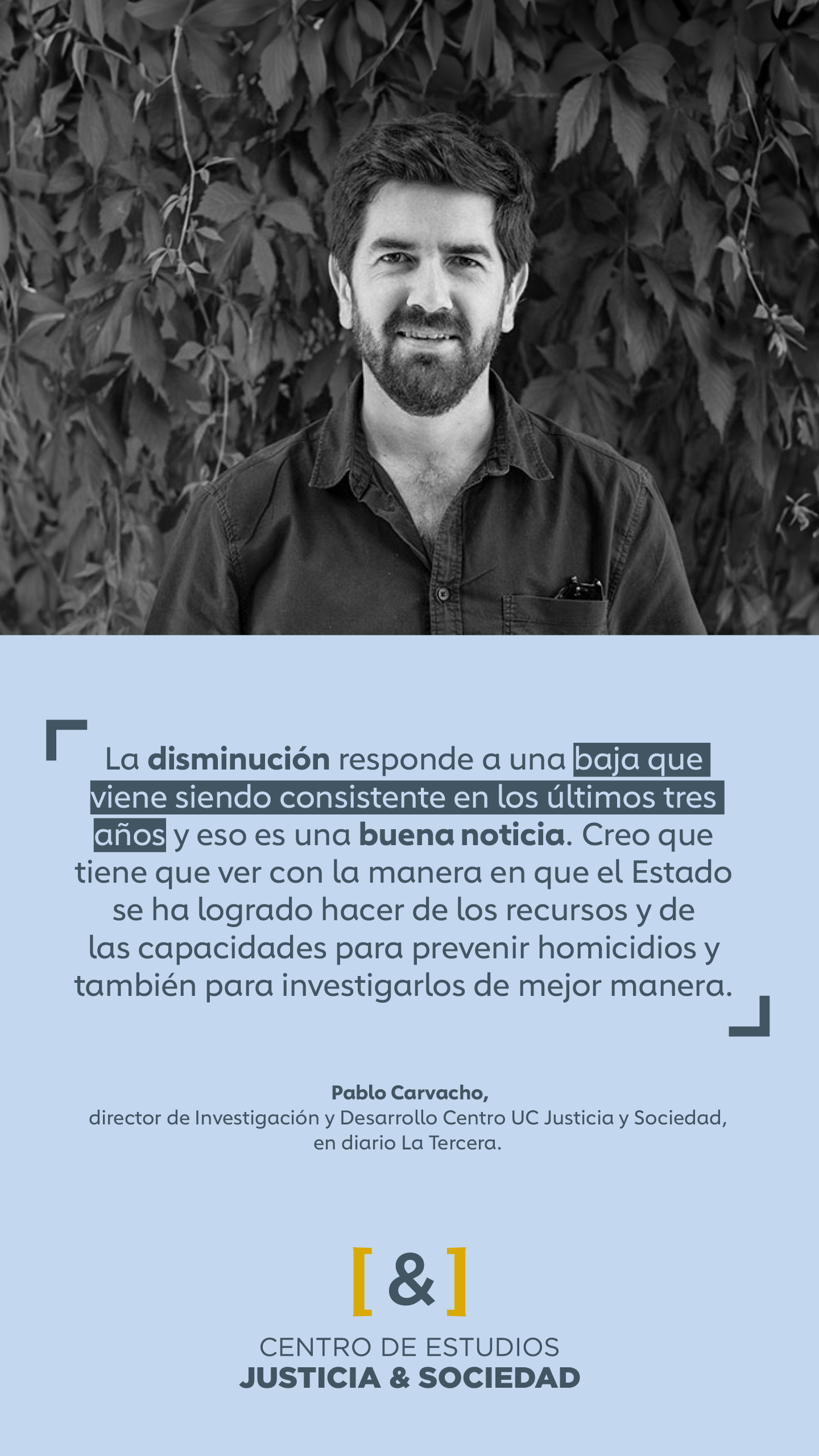 La disminución responde a una baja que viene siendo consistente en los últimos tres años y eso es una buena noticia. Creo que tiene que ver con la manera en que el Estado se ha logrado hacer de los recursos y de las capacidades para prevenir homicidios y también para investigarlos de mejor manera.

Pablo Carvacho,
director de Investigación y Desarrollo Centro UC Justicia y Sociedad,
en diario La Tercera.

[&]

CENTRO DE ESTUDIOS
JUSTICIA & SOCIEDAD